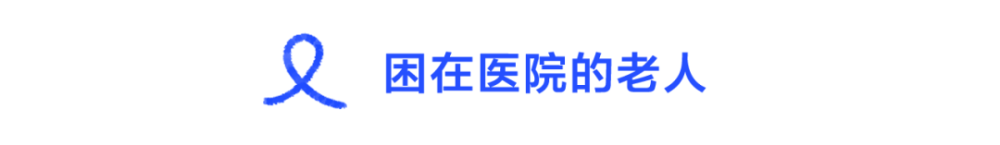 困在医院的老人